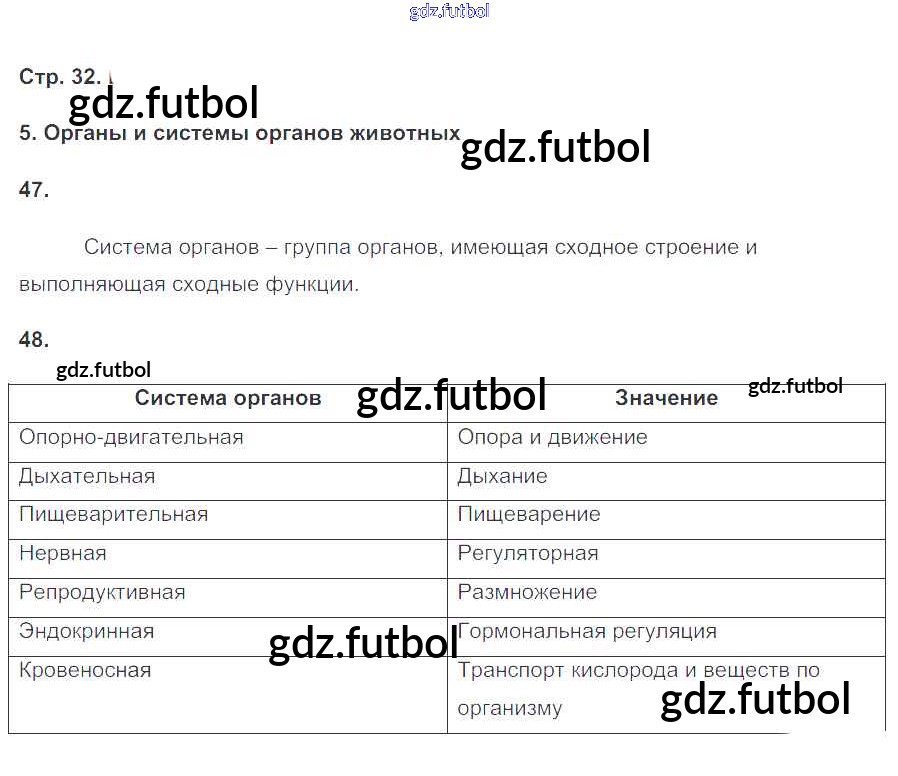 Стр. 32.

5. Органы и системы органов животных

47.

Система органов – группа органов, имеющая сходное строение и выполняющая сходные функции.

48.

| Система органов | Значение |
|---|---|
| Опорно-двигательная | Опора и движение |
| Дыхательная | Дыхание |
| Пищеварительная | Пищеварение |
| Нервная | Регуляторная |
| Репродуктивная | Размножение |
| Эндокринная | Гормональная регуляция |
| Кровеносная | Транспорт кислорода и веществ по организму |

gdz.futbol